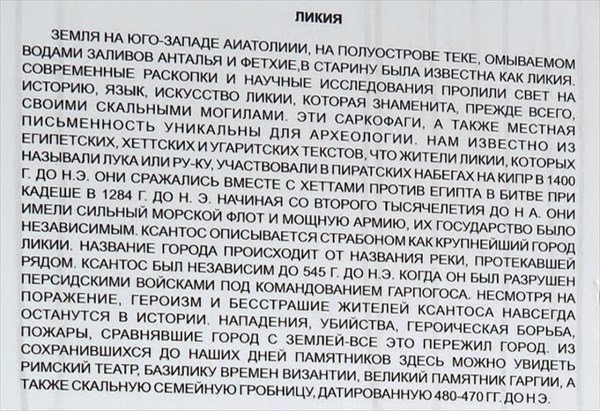 ЛИКИЯ

ЗЕМЛЯ НА ЮГО-ЗАПАДЕ АИАТОЛИИИ, НА ПОЛУОСТРОВЕ ТЕКЕ, ОМЫВАЕМОМ ВОДАМИ ЗАЛИВОВ АНТАЛЬЯ И ФЕТХИЕ,В СТАРИНУ БЫЛА ИЗВЕСТНА КАК ЛИКИЯ. СОВРЕМЕННЫЕ РАСКОПКИ И НАУЧНЫЕ ИССЛЕДОВАНИЯ ПРОЛИЛИ СВЕТ НА ИСТОРИЮ, ЯЗЫК, ИСКУССТВО ЛИКИИ, КОТОРАЯ ЗНАМЕНИТА, ПРЕЖДЕ ВСЕГО, СВОИМИ СКАЛЬНЫМИ МОГИЛАМИ. ЭТИ САРКОФАГИ, А ТАКЖЕ МЕСТНАЯ ПИСЬМЕННОСТЬ УНИКАЛЬНЫ ДЛЯ АРХЕОЛОГИИ. НАМ ИЗВЕСТНО ИЗ ЕГИПЕТСКИХ, ХЕТТСКИХ И УГАРИТСКИХ ТЕКСТОВ, ЧТО ЖИТЕЛИ ЛИКИИ, КОТОРЫХ НАЗЫВАЛИ ЛУКА ИЛИ РУ-КУ, УЧАСТВОВАЛИ В ПИРАТСКИХ НАБЕГАХ НА КИПР В 1400 Г. ДО Н.Э. ОНИ СРАЖАЛИСЬ ВМЕСТЕ С ХЕТТАМИ ПРОТИВ ЕГИПТА В БИТВЕ ПРИ КАДЕШЕ В 1284 Г. ДО Н. Э. НАЧИНАЯ СО ВТОРОГО ТЫСЯЧЕЛЕТИЯ ДО Н А. ОНИ ИМЕЛИ СИЛЬНЫЙ МОРСКОЙ ФЛОТ И МОЩНУЮ АРМИЮ, ИХ ГОСУДАРСТВО БЫЛО НЕЗАВИСИМЫМ. КСАНТОС ОПИСЫВАЕТСЯ СТРАБОНОМ КАК КРУПНЕЙШИЙ ГОРОД ЛИКИИ. НАЗВАНИЕ ГОРОДА ПРОИСХОДИТ ОТ НАЗВАНИЯ РЕКИ, ПРОТЕКАВШЕЙ РЯДОМ. КСАНТОС БЫЛ НЕЗАВИСИМ ДО 545 Г. ДО Н.Э. КОГДА ОН БЫЛ РАЗРУШЕН ПЕРСИДСКИМИ ВОЙСКАМИ ПОД КОМАНДОВАНИЕМ ГАРПОГОСА. НЕСМОТРЯ НА ПОРАЖЕНИЕ, ГЕРОИЗМ И БЕССТРАШИЕ ЖИТЕЛЕЙ КСАНТОСА НАВСЕГДА ОСТАНУТСЯ В ИСТОРИИ. НАПАДЕНИЯ, УБИЙСТВА, ГЕРОИЧЕСКАЯ БОРЬБА, ПОЖАРЫ, СРАВНЯВШИЕ ГОРОД С ЗЕМЛЕЙ-ВСЕ ЭТО ПЕРЕЖИЛ ГОРОД. ИЗ СОХРАНИВШИХСЯ ДО НАШИХ ДНЕЙ ПАМЯТНИКОВ ЗДЕСЬ МОЖНО УВИДЕТЬ РИМСКИЙ ТЕАТР, БАЗИЛИКУ ВРЕМЕН ВИЗАНТИИ, ВЕЛИКИЙ ПАМЯТНИК ГАРГИИ, А ТАКЖЕ СКАЛЬНУЮ СЕМЕЙНУЮ ГРОБНИЦУ, ДАТИРОВАННУЮ 480-470 ГГ. ДО Н Э.